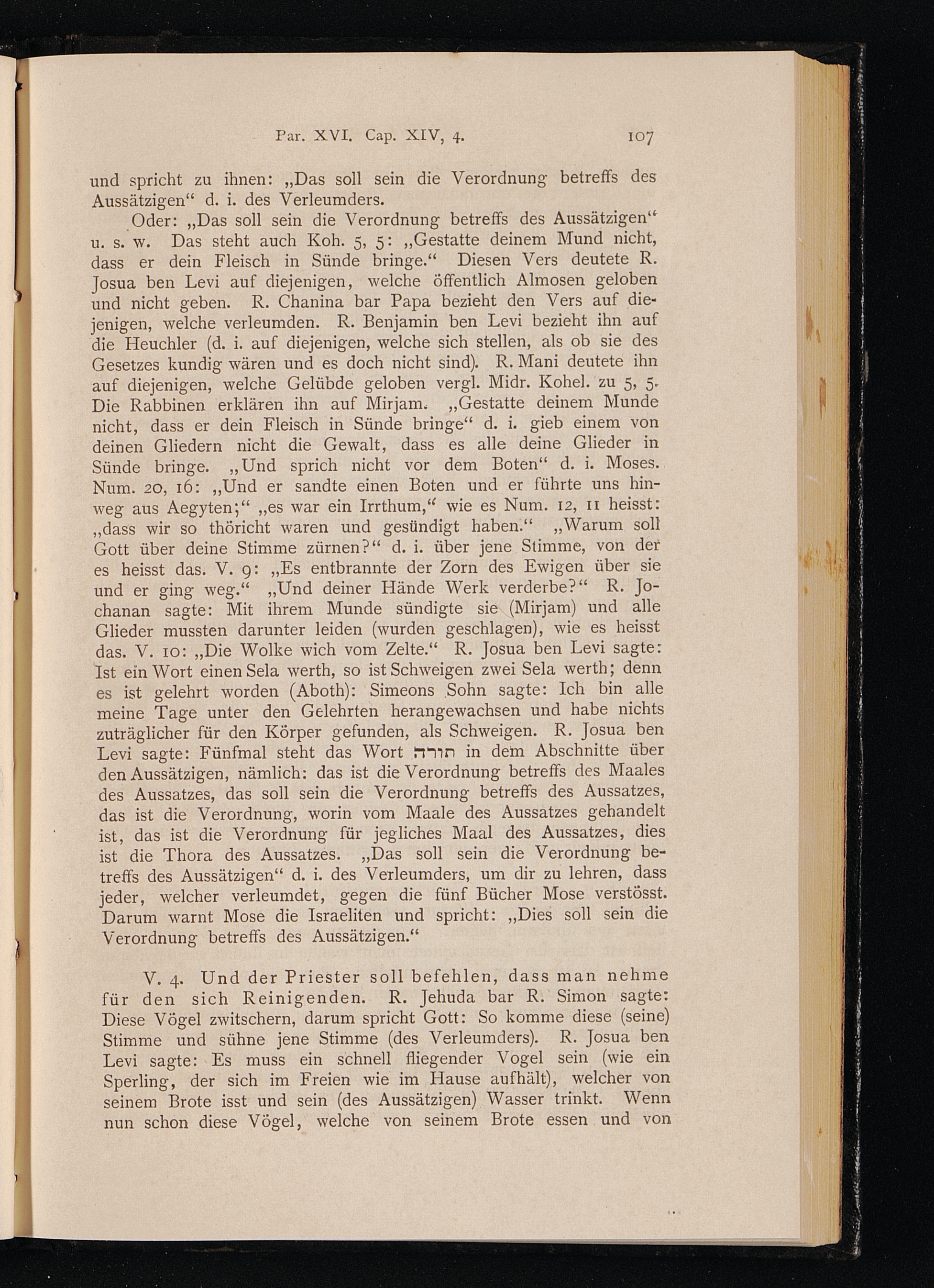 Par. XVI. Cap. XIV, 4. 107

und spricht zu ihnen: „Das soll sein die Verordnung betreffs des Aussätzigen“ d. i. des Verleumders.

Oder: „Das soll sein die Verordnung betreffs des Aussätzigen“ u. s. w. Das steht auch Koh. 5, 5: „Gestatte deinem Mund nicht, dass er dein Fleisch in Sünde bringe.“ Diesen Vers deutete R. Josua ben Levi auf diejenigen, welche öffentlich Almosen geloben und nicht geben. R. Chanina bar Papa bezieht den Vers auf diejenigen, welche verleumden. R. Benjamin ben Levi bezieht ihn auf die Heuchler (d. i. auf diejenigen, welche sich stellen, als ob sie des Gesetzes kundig wären und es doch nicht sind). R. Mani deutete ihn auf diejenigen, welche Gelübde geloben vergl. Midr. Kohel. zu 5, 5. Die Rabbinen erklären ihn auf Mirjam. „Gestatte deinem Munde nicht, dass er dein Fleisch in Sünde bringe“ d. i. gieb einem von deinen Gliedern nicht die Gewalt, dass es alle deine Glieder in Sünde bringe. „Und sprich nicht vor dem Boten“ d. i. Moses. Num. 20, 16: „Und er sandte einen Boten und er führte uns hinweg aus Aegyten;“ „es war ein Irrthum,“ wie es Num. 12, 11 heisst: „dass wir so thöricht waren und gesündigt haben.“ „Warum soll Gott über deine Stimme zürnen?“ d. i. über jene Stimme, von der es heisst das. V. 9: „Es entbrannte der Zorn des Ewigen über sie und er ging weg.“ „Und deiner Hände Werk verderbe?“ R. Jochanan sagte: Mit ihrem Munde sündigte sie (Mirjam) und alle Glieder mussten darunter leiden (wurden geschlagen), wie es heisst das. V. 10: „Die Wolke wich vom Zelte.“ R. Josua ben Levi sagte: Ist ein Wort einen Sela werth, so ist Schweigen zwei Sela werth; denn es ist gelehrt worden (Aboth): Simeons Sohn sagte: Ich bin alle meine Tage unter den Gelehrten herangewachsen und habe nichts zuträglicher für den Körper gefunden, als Schweigen. R. Josua ben Levi sagte: Fünfmal steht das Wort תורה in dem Abschnitte über den Aussätzigen, nämlich: das ist die Verordnung betreffs des Maales des Aussatzes, das soll sein die Verordnung betreffs des Aussatzes, das ist die Verordnung, worin vom Maale des Aussatzes gehandelt ist, das ist die Verordnung für jegliches Maal des Aussatzes, dies ist die Thora des Aussatzes. „Das soll sein die Verordnung betreffs des Aussätzigen“ d. i. des Verleumders, um dir zu lehren, dass jeder, welcher verleumdet, gegen die fünf Bücher Mose verstösst. Darum warnt Mose die Israeliten und spricht: „Dies soll sein die Verordnung betreffs des Aussätzigen.“

V. 4. Und der Priester soll befehlen, dass man nehme für den sich Reinigenden. R. Jehuda bar R. Simon sagte: Diese Vögel zwitschern, darum spricht Gott: So komme diese (seine) Stimme und sühne jene Stimme (des Verleumders). R. Josua ben Levi sagte: Es muss ein schnell fliegender Vogel sein (wie ein Sperling, der sich im Freien wie im Hause aufhält), welcher von seinem Brote isst und sein (des Aussätzigen) Wasser trinkt. Wenn nun schon diese Vögel, welche von seinem Brote essen und von